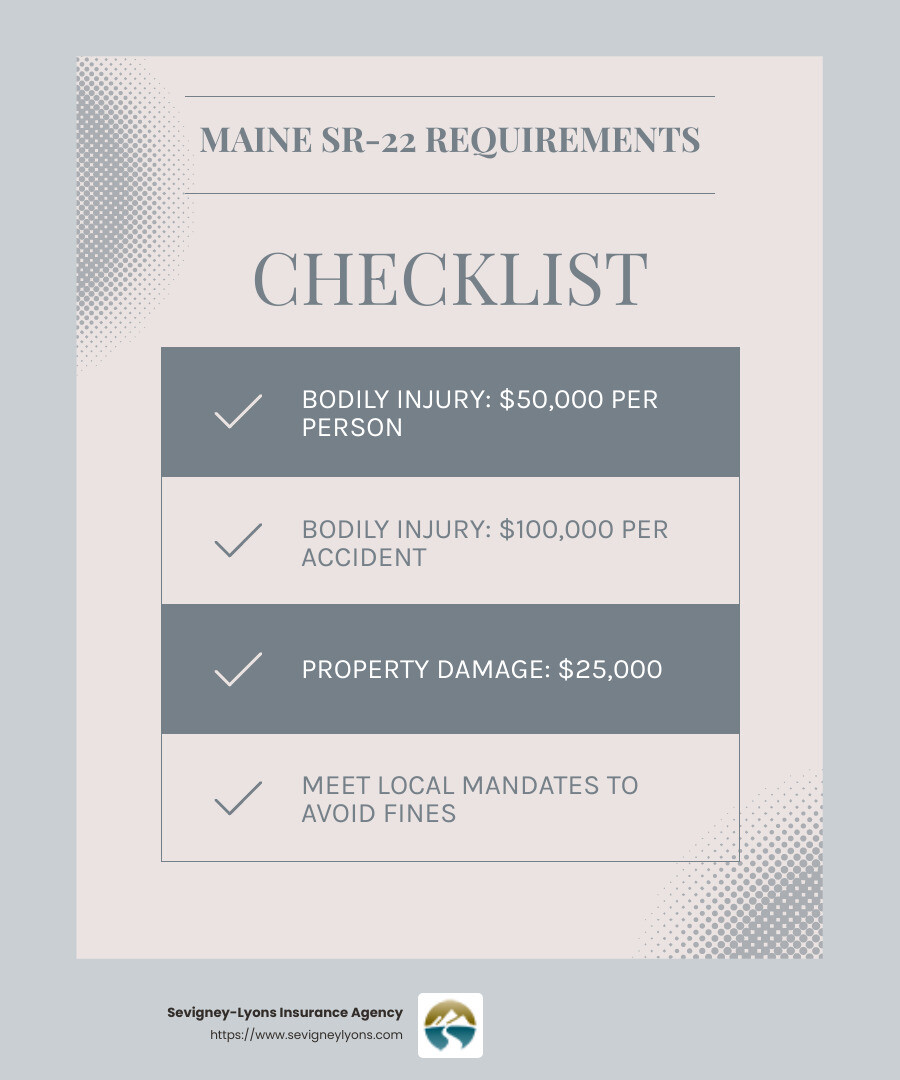 MAINE SR-22 REQUIREMENTS

CHECKLIST

BODILY INJURY: $50,000 PER PERSON

BODILY INJURY: $100,000 PER ACCIDENT

PROPERTY DAMAGE: $25,000

MEET LOCAL MANDATES TO AVOID FINES

Sevigney-Lyons Insurance Agency
https://www.sevigneylyons.com